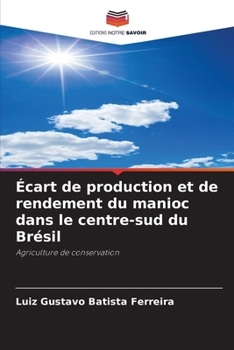 EDITIONS NOTRE SAVOIR

Écart de production et de rendement du manioc dans le centre-sud du Brésil

Agriculture de conservation

Luiz Gustavo Batista Ferreira